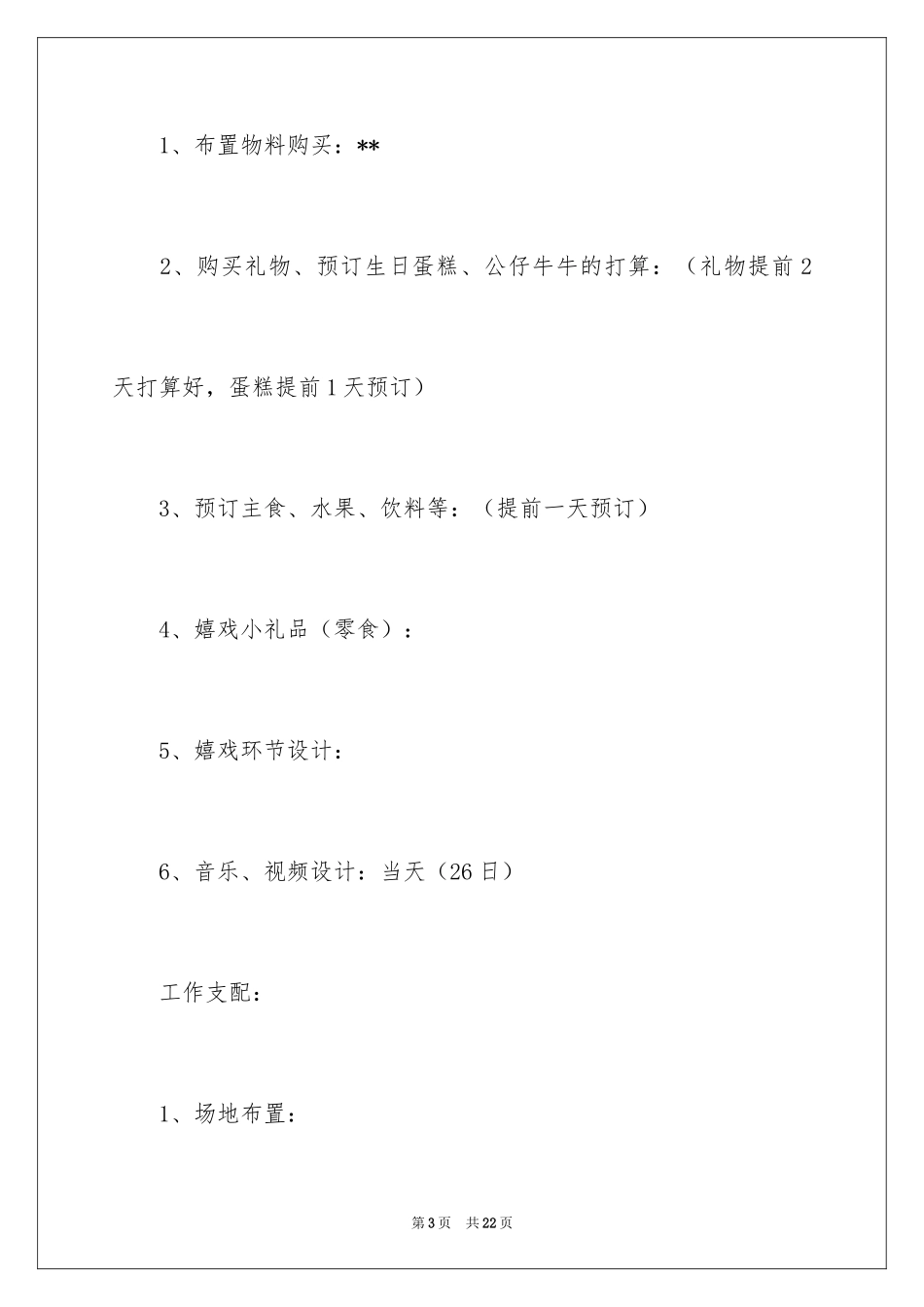 1、布置物料购买：**

2、购买礼物、预订生日蛋糕、公仔牛牛的打算：（礼物提前2天打算好，蛋糕提前1天预订）

3、预订主食、水果、饮料等：（提前一天预订）

4、嬉戏小礼品（零食）：

5、嬉戏环节设计：

6、音乐、视频设计：当天（26日）

工作支配：

1、场地布置：

第3页 共22页